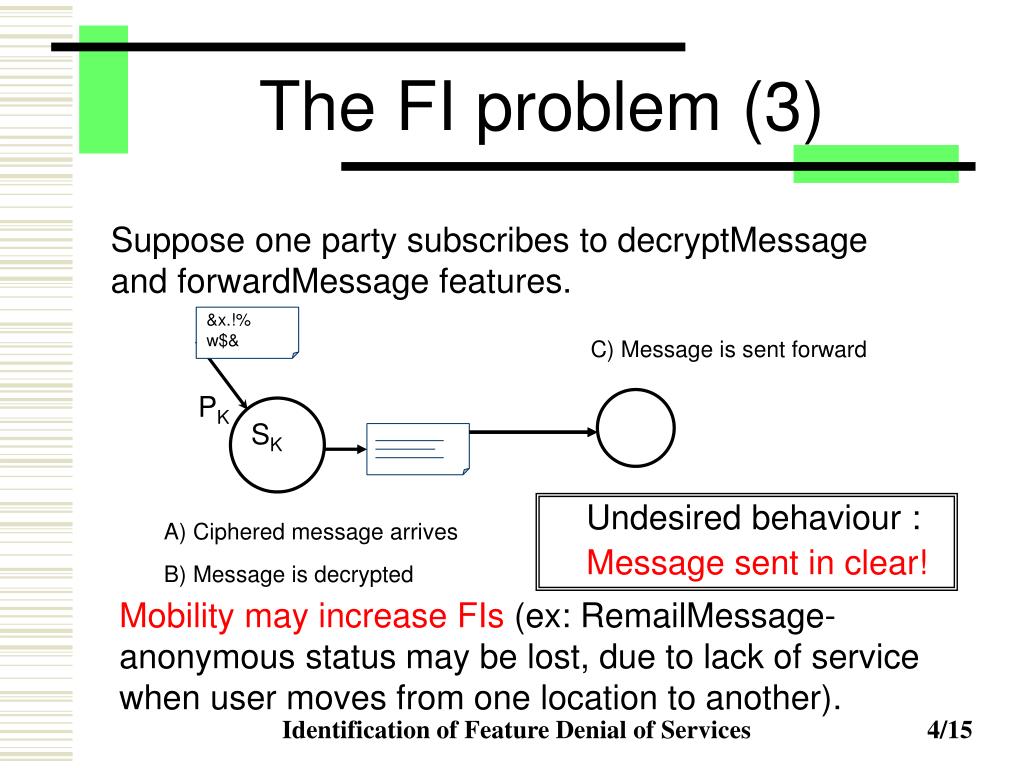 The FI problem (3)

Suppose one party subscribes to decryptMessage and forwardMessage features.

&x.!%
w$&

C) Message is sent forward

$P_K$

$S_K$

A) Ciphered message arrives

B) Message is decrypted

Undesired behaviour :
Message sent in clear!

Mobility may increase FIs (ex: RemailMessage-anonymous status may be lost, due to lack of service when user moves from one location to another).

Identification of Feature Denial of Services

4/15